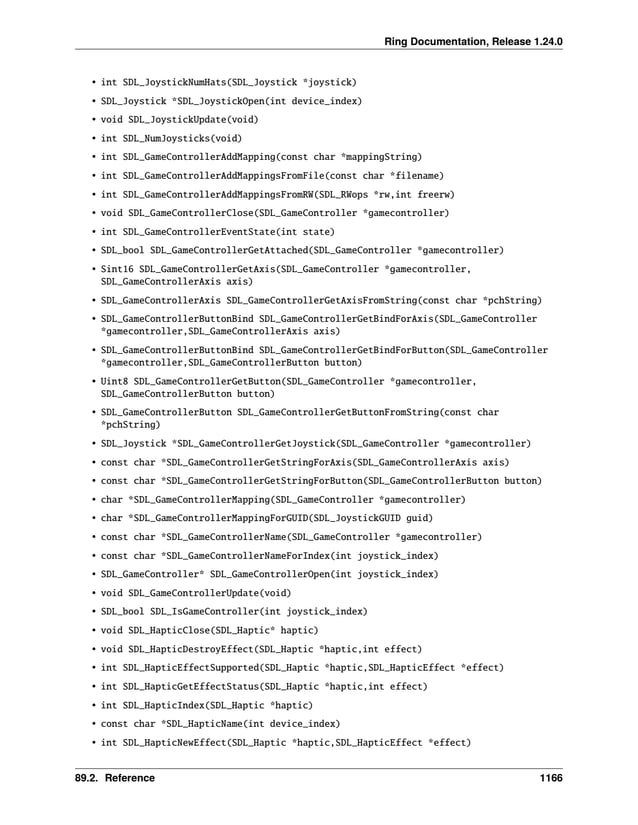 Ring Documentation, Release 1.24.0

• int SDL_JoystickNumHats(SDL_Joystick *joystick)
• SDL_Joystick *SDL_JoystickOpen(int device_index)
• void SDL_JoystickUpdate(void)
• int SDL_NumJoysticks(void)
• int SDL_GameControllerAddMapping(const char *mappingString)
• int SDL_GameControllerAddMappingsFromFile(const char *filename)
• int SDL_GameControllerAddMappingsFromRW(SDL_RWops *rw,int freerw)
• void SDL_GameControllerClose(SDL_GameController *gamecontroller)
• int SDL_GameControllerEventState(int state)
• SDL_bool SDL_GameControllerGetAttached(SDL_GameController *gamecontroller)
• Sint16 SDL_GameControllerGetAxis(SDL_GameController *gamecontroller, SDL_GameControllerAxis axis)
• SDL_GameControllerAxis SDL_GameControllerGetAxisFromString(const char *pchString)
• SDL_GameControllerButtonBind SDL_GameControllerGetBindForAxis(SDL_GameController *gamecontroller,SDL_GameControllerAxis axis)
• SDL_GameControllerButtonBind SDL_GameControllerGetBindForButton(SDL_GameController *gamecontroller,SDL_GameControllerButton button)
• Uint8 SDL_GameControllerGetButton(SDL_GameController *gamecontroller, SDL_GameControllerButton button)
• SDL_GameControllerButton SDL_GameControllerGetButtonFromString(const char *pchString)
• SDL_Joystick *SDL_GameControllerGetJoystick(SDL_GameController *gamecontroller)
• const char *SDL_GameControllerGetStringForAxis(SDL_GameControllerAxis axis)
• const char *SDL_GameControllerGetStringForButton(SDL_GameControllerButton button)
• char *SDL_GameControllerMapping(SDL_GameController *gamecontroller)
• char *SDL_GameControllerMappingForGUID(SDL_JoystickGUID guid)
• const char *SDL_GameControllerName(SDL_GameController *gamecontroller)
• const char *SDL_GameControllerNameForIndex(int joystick_index)
• SDL_GameController* SDL_GameControllerOpen(int joystick_index)
• void SDL_GameControllerUpdate(void)
• SDL_bool SDL_IsGameController(int joystick_index)
• void SDL_HapticClose(SDL_Haptic* haptic)
• void SDL_HapticDestroyEffect(SDL_Haptic *haptic,int effect)
• int SDL_HapticEffectSupported(SDL_Haptic *haptic,SDL_HapticEffect *effect)
• int SDL_HapticGetEffectStatus(SDL_Haptic *haptic,int effect)
• int SDL_HapticIndex(SDL_Haptic *haptic)
• const char *SDL_HapticName(int device_index)
• int SDL_HapticNewEffect(SDL_Haptic *haptic,SDL_HapticEffect *effect)

89.2. Reference 1166